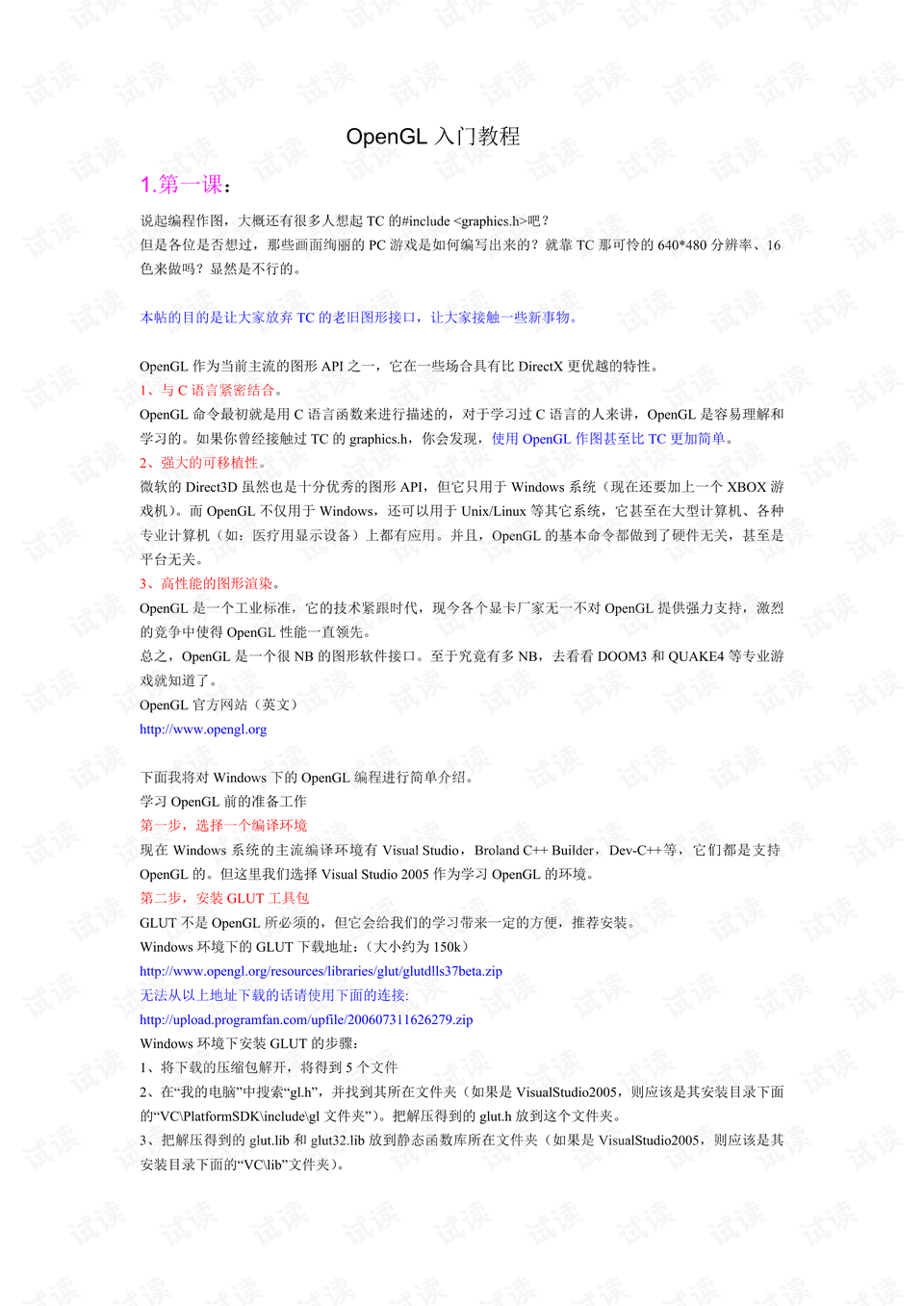 OpenGL 入门教程

1.第一课：

说起编程作图，大概还有很多人想起 TC 的#include <graphics.h>吧？
但是各位是否想过，那些画面绚丽的 PC 游戏是如何编写出来的？就靠 TC 那可怜的 640*480 分辨率、16 色来做吗？显然是不行的。

本帖的目的是让大家放弃 TC 的老旧图形接口，让大家接触一些新事物。

OpenGL 作为当前主流的图形 API 之一，它在一些场合具有比 DirectX 更优越的特性。
1、与 C 语言紧密结合。
OpenGL 命令最初就是用 C 语言函数来进行描述的，对于学习过 C 语言的人来讲，OpenGL 是容易理解和学习的。如果你曾经接触过 TC 的 graphics.h，你会发现，使用 OpenGL 作图甚至比 TC 更加简单。
2、强大的可移植性。
微软的 Direct3D 虽然也是十分优秀的图形 API，但它只用于 Windows 系统（现在还要加上一个 XBOX 游戏机）。而 OpenGL 不仅用于 Windows，还可以用于 Unix/Linux 等其它系统，它甚至在大型计算机、各种专业计算机（如：医疗用显示设备）上都有应用。并且，OpenGL 的基本命令都做到了硬件无关，甚至是平台无关。
3、高性能的图形渲染。
OpenGL 是一个工业标准，它的技术紧跟时代，现今各个显卡厂家无一不对 OpenGL 提供强力支持，激烈的竞争中使得 OpenGL 性能一直领先。
总之，OpenGL 是一个很 NB 的图形软件接口。至于究竟有多 NB，去看看 DOOM3 和 QUAKE4 等专业游戏就知道了。
OpenGL 官方网站（英文）
http://www.opengl.org

下面我将对 Windows 下的 OpenGL 编程进行简单介绍。
学习 OpenGL 前的准备工作
第一步，选择一个编译环境
现在 Windows 系统的主流编译环境有 Visual Studio，Broland C++ Builder，Dev-C++等，它们都是支持 OpenGL 的。但这里我们选择 Visual Studio 2005 作为学习 OpenGL 的环境。
第二步，安装 GLUT 工具包
GLUT 不是 OpenGL 所必须的，但它会给我们的学习带来一定的方便，推荐安装。
Windows 环境下的 GLUT 下载地址：（大小约为 150k）
http://www.opengl.org/resources/libraries/glut/glutdlls37beta.zip
无法从以上地址下载的话请使用下面的连接：
http://upload.programfan.com/upfile/200607311626279.zip
Windows 环境下安装 GLUT 的步骤：
1、将下载的压缩包解开，将得到 5 个文件
2、在“我的电脑”中搜索“gl.h”，并找到其所在文件夹（如果是 VisualStudio2005，则应该是其安装目录下面的“VC\PlatformSDK\include\gl 文件夹”）。把解压得到的 glut.h 放到这个文件夹。
3、把解压得到的 glut.lib 和 glut32.lib 放到静态函数库所在文件夹（如果是 VisualStudio2005，则应该是其安装目录下面的“VC\lib”文件夹）。